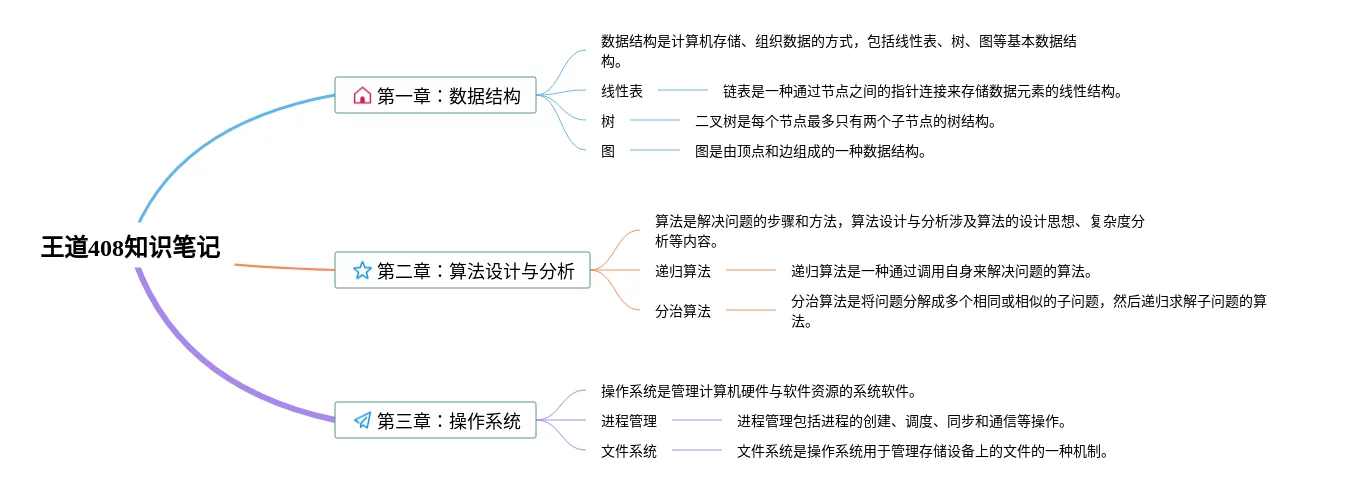 王道408知识笔记

第一章：数据结构

数据结构是计算机存储、组织数据的方式，包括线性表、树、图等基本数据结构。

线性表

链表是一种通过节点之间的指针连接来存储数据元素的线性结构。

树

二叉树是每个节点最多只有两个子节点的树结构。

图

图是由顶点和边组成的一种数据结构。

第二章：算法设计与分析

算法是解决问题的步骤和方法，算法设计与分析涉及算法的设计思想、复杂度分析等内容。

递归算法

递归算法是一种通过调用自身来解决问题的算法。

分治算法

分治算法是将问题分解成多个相同或相似的子问题，然后递归求解子问题的算法。

第三章：操作系统

操作系统是管理计算机硬件与软件资源的系统软件。

进程管理

进程管理包括进程的创建、调度、同步和通信等操作。

文件系统

文件系统是操作系统用于管理存储设备上的文件的一种机制。